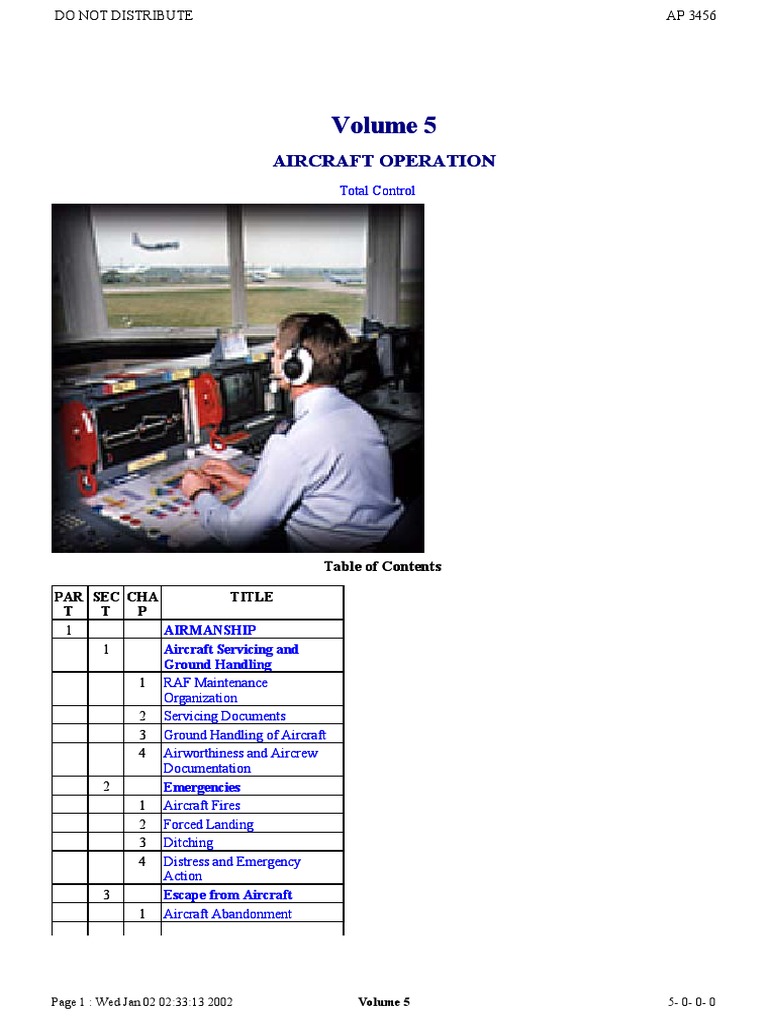 DO NOT DISTRIBUTE

AP 3456

Volume 5

AIRCRAFT OPERATION

Total Control

Table of Contents

| PART | SECT | CHAP | TITLE |
|---|---|---|---|
| 1 | | | AIRMANSHIP |
| | 1 | | Aircraft Servicing and Ground Handling |
| | | 1 | RAF Maintenance Organization |
| | | 2 | Servicing Documents |
| | | 3 | Ground Handling of Aircraft |
| | | 4 | Airworthiness and Aircrew Documentation |
| | 2 | | Emergencies |
| | | 1 | Aircraft Fires |
| | | 2 | Forced Landing |
| | | 3 | Ditching |
| | | 4 | Distress and Emergency Action |
| | 3 | | Escape from Aircraft |
| | | 1 | Aircraft Abandonment |

Page 1 : Wed Jan 02 02:33:13 2002

Volume 5

5- 0- 0- 0